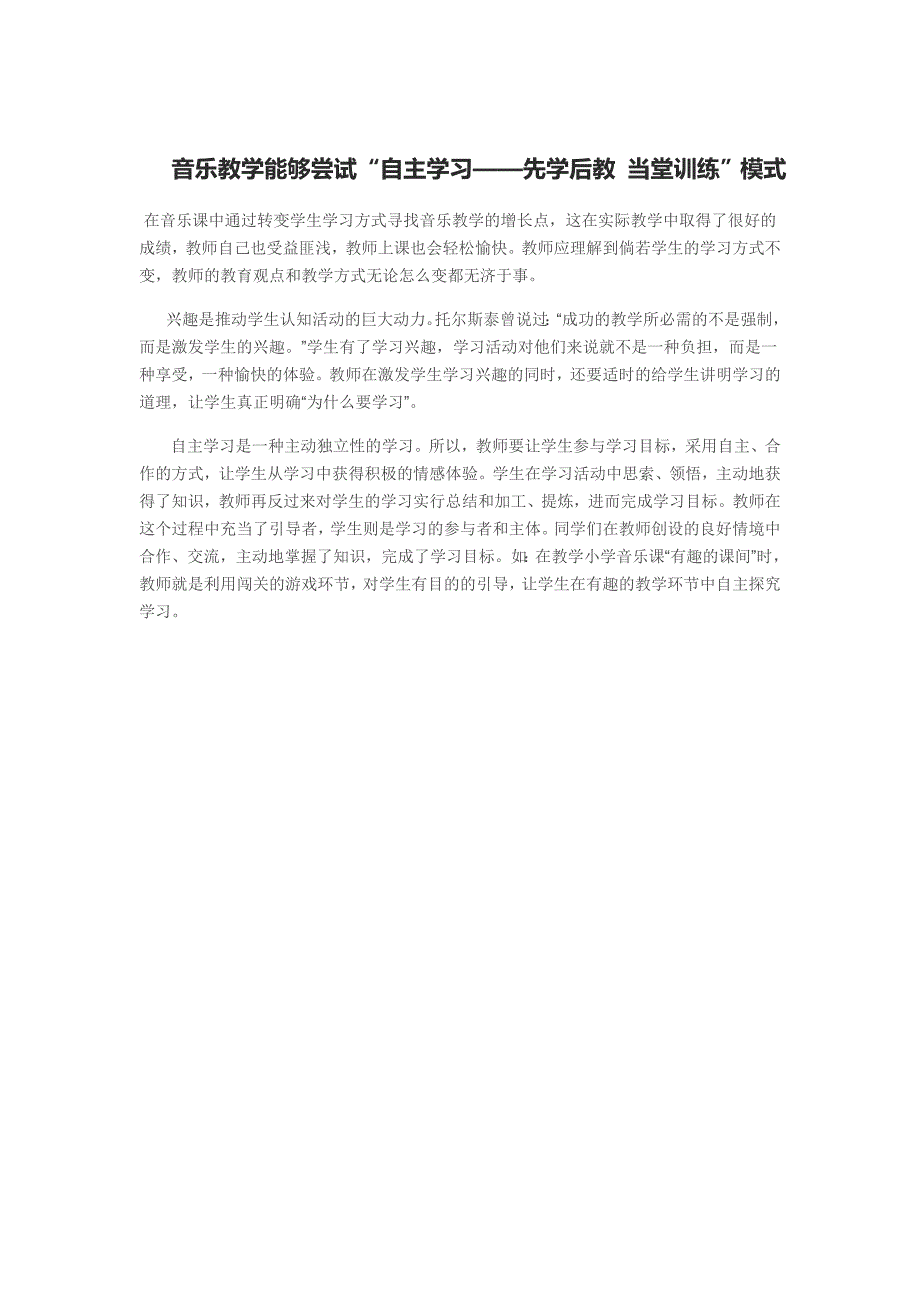 音乐教学能够尝试“自主学习——先学后教 当堂训练”模式

在音乐课中通过转变学生学习方式寻找音乐教学的增长点，这在实际教学中取得了很好的成绩，教师自己也受益匪浅，教师上课也会轻松愉快。教师应理解到倘若学生的学习方式不变，教师的教育观点和教学方式无论怎么变都无济于事。

兴趣是推动学生认知活动的巨大动力。托尔斯泰曾说过：“成功的教学所必需的不是强制，而是激发学生的兴趣。”学生有了学习兴趣，学习活动对他们来说就不是一种负担，而是一种享受，一种愉快的体验。教师在激发学生学习兴趣的同时，还要适时的给学生讲明学习的道理，让学生真正明确“为什么要学习”。

自主学习是一种主动独立性的学习。所以，教师要让学生参与学习目标，采用自主、合作的方式，让学生从学习中获得积极的情感体验。学生在学习活动中思索、领悟，主动地获得了知识，教师再反过来对学生的学习实行总结和加工、提炼，进而完成学习目标。教师在这个过程中充当了引导者，学生则是学习的参与者和主体。同学们在教师创设的良好情境中合作、交流，主动地掌握了知识，完成了学习目标。如：在教学小学音乐课“有趣的课间”时，教师就是利用闯关的游戏环节，对学生有目的的引导，让学生在有趣的教学环节中自主探究学习。